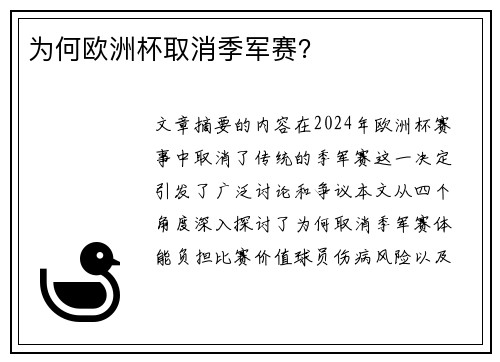 为何欧洲杯取消季军赛？

文章摘要的内容在2024年欧洲杯赛事中取消了传统的季军赛这一决定引发了广泛讨论和争议本文从四个角度深入探讨了为何取消季军赛体能负担比赛价值球员伤病风险以及